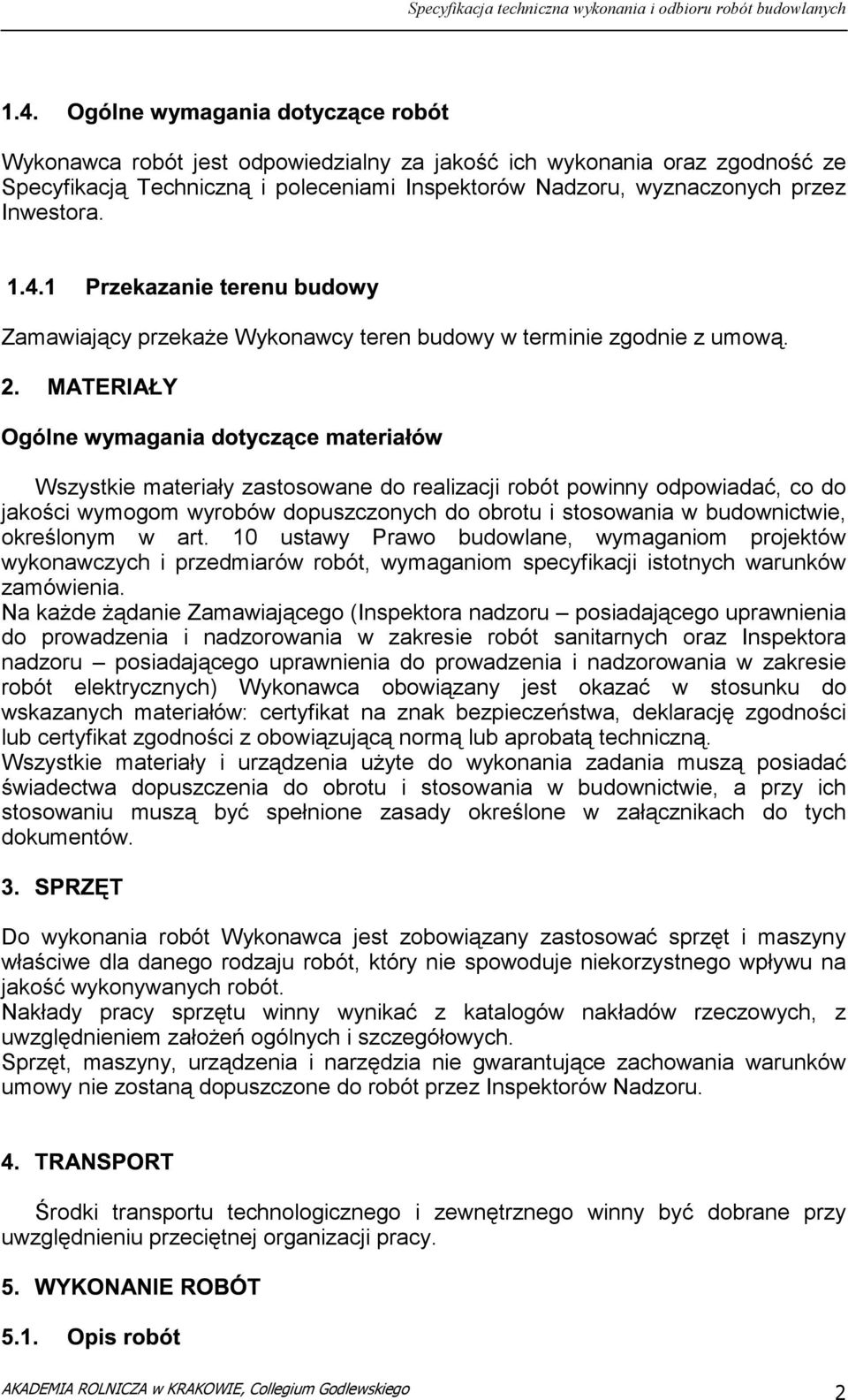 Specyfikacja techniczna wykonania i odbioru robót budowlanych

1.4. Ogólne wymagania dotyczące robót

Wykonawca robót jest odpowiedzialny za jakość ich wykonania oraz zgodność ze Specyfikacją Techniczną i poleceniami Inspektorów Nadzoru, wyznaczonych przez Inwestora.

1.4.1 Przekazanie terenu budowy

Zamawiający przekaże Wykonawcy teren budowy w terminie zgodnie z umową.

2. MATERIAŁY

Ogólne wymagania dotyczące materiałów

Wszystkie materiały zastosowane do realizacji robót powinny odpowiadać, co do jakości wymogom wyrobów dopuszczonych do obrotu i stosowania w budownictwie, określonym w art. 10 ustawy Prawo budowlane, wymaganiom projektów wykonawczych i przedmiarów robót, wymaganiom specyfikacji istotnych warunków zamówienia.
Na każde żądanie Zamawiającego (Inspektora nadzoru – posiadającego uprawnienia do prowadzenia i nadzorowania w zakresie robót sanitarnych oraz Inspektora nadzoru – posiadającego uprawnienia do prowadzenia i nadzorowania w zakresie robót elektrycznych) Wykonawca obowiązany jest okazać w stosunku do wskazanych materiałów: certyfikat na znak bezpieczeństwa, deklarację zgodności lub certyfikat zgodności z obowiązującą normą lub aprobatą techniczną.
Wszystkie materiały i urządzenia użyte do wykonania zadania muszą posiadać świadectwa dopuszczenia do obrotu i stosowania w budownictwie, a przy ich stosowaniu muszą być spełnione zasady określone w załącznikach do tych dokumentów.

3. SPRZĘT

Do wykonania robót Wykonawca jest zobowiązany zastosować sprzęt i maszyny właściwe dla danego rodzaju robót, który nie spowoduje niekorzystnego wpływu na jakość wykonywanych robót.
Nakłady pracy sprzętu winny wynikać z katalogów nakładów rzeczowych, z uwzględnieniem założeń ogólnych i szczegółowych.
Sprzęt, maszyny, urządzenia i narzędzia nie gwarantujące zachowania warunków umowy nie zostaną dopuszczone do robót przez Inspektorów Nadzoru.

4. TRANSPORT

Środki transportu technologicznego i zewnętrznego winny być dobrane przy uwzględnieniu przeciętnej organizacji pracy.

5. WYKONANIE ROBÓT

5.1. Opis robót

AKADEMIA ROLNICZA w KRAKOWIE, Collegium Godlewskiego 2